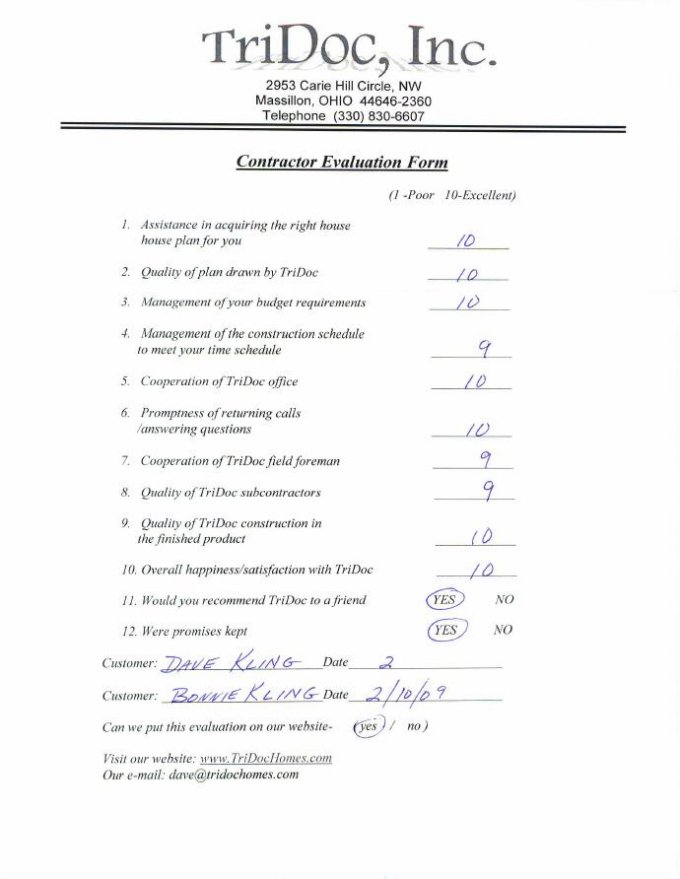 TriDoc, Inc.

2953 Carie Hill Circle, NW
Massillon, OHIO 44646-2360
Telephone (330) 830-6607

Contractor Evaluation Form

(1 -Poor 10-Excellent)

1. Assistance in acquiring the right house house plan for you 10

2. Quality of plan drawn by TriDoc 10

3. Management of your budget requirements 10

4. Management of the construction schedule to meet your time schedule 9

5. Cooperation of TriDoc office 10

6. Promptness of returning calls /answering questions 10

7. Cooperation of TriDoc field foreman 9

8. Quality of TriDoc subcontractors 9

9. Quality of TriDoc construction in the finished product 10

10. Overall happiness/satisfaction with TriDoc 10

11. Would you recommend TriDoc to a friend YES NO

12. Were promises kept YES NO

Customer: DAVE KLING Date 2

Customer: BONNIE KLING Date 2/10/09

Can we put this evaluation on our website- (yes / no)

Visit our website: www.TriDocHomes.com
Our e-mail: dave@tridochomes.com